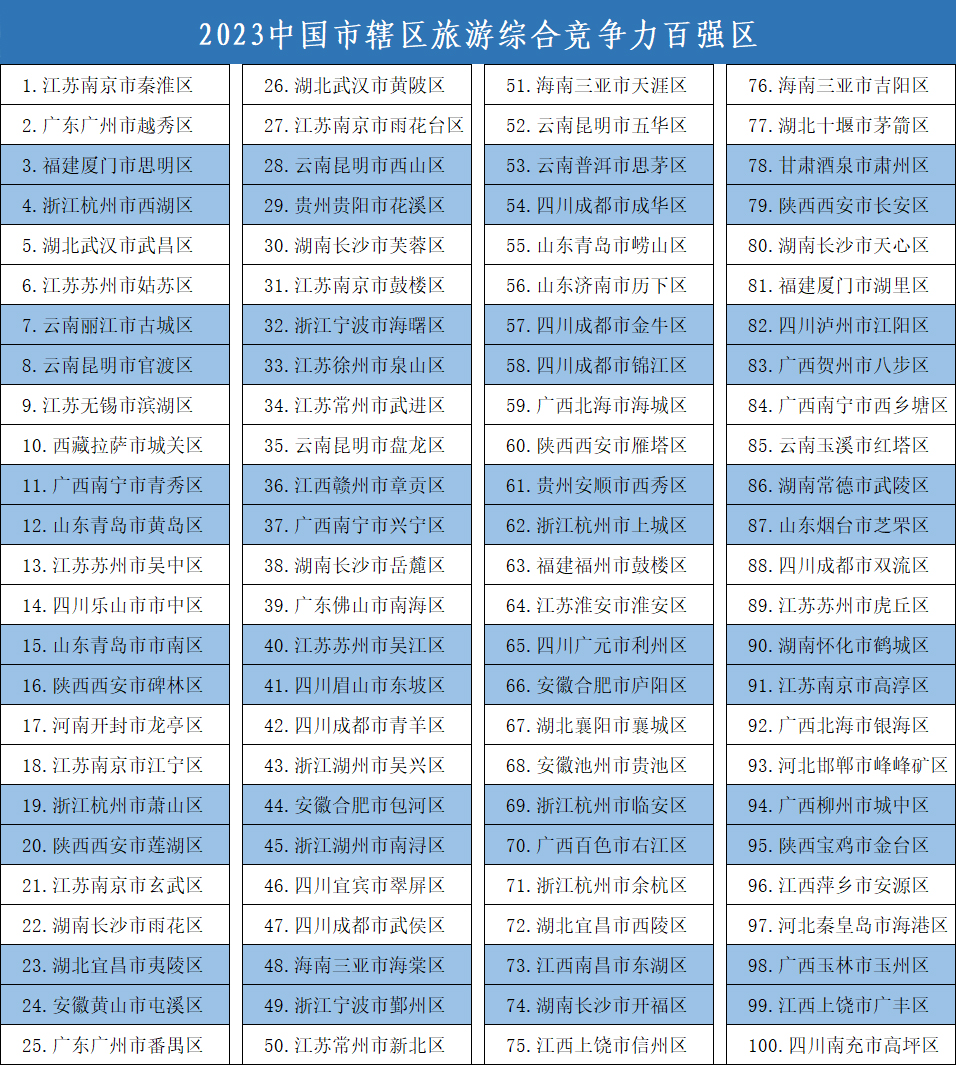 2023中国市辖区旅游综合竞争力百强区

1.江苏南京市秦淮区
2.广东广州市越秀区
3.福建厦门市思明区
4.浙江杭州市西湖区
5.湖北武汉市武昌区
6.江苏苏州市姑苏区
7.云南丽江市古城区
8.云南昆明市官渡区
9.江苏无锡市滨湖区
10.西藏拉萨市城关区
11.广西南宁市青秀区
12.山东青岛市黄岛区
13.江苏苏州市吴中区
14.四川乐山市市中区
15.山东青岛市市南区
16.陕西西安市碑林区
17.河南开封市龙亭区
18.江苏南京市江宁区
19.浙江杭州市萧山区
20.陕西西安市莲湖区
21.江苏南京市玄武区
22.湖南长沙市雨花区
23.湖北宜昌市夷陵区
24.安徽黄山市屯溪区
25.广东广州市番禺区

26.湖北武汉市黄陂区
27.江苏南京市雨花台区
28.云南昆明市西山区
29.贵州贵阳市花溪区
30.湖南长沙市芙蓉区
31.江苏南京市鼓楼区
32.浙江宁波市海曙区
33.江苏徐州市泉山区
34.江苏常州市武进区
35.云南昆明市盘龙区
36.江西赣州市章贡区
37.广西南宁市兴宁区
38.湖南长沙市岳麓区
39.广东佛山市南海区
40.江苏苏州市吴江区
41.四川眉山市东坡区
42.四川成都市青羊区
43.浙江湖州市吴兴区
44.安徽合肥市包河区
45.浙江湖州市南浔区
46.四川宜宾市翠屏区
47.四川成都市武侯区
48.海南三亚市海棠区
49.浙江宁波市鄞州区
50.江苏常州市新北区

51.海南三亚市天涯区
52.云南昆明市五华区
53.云南普洱市思茅区
54.四川成都市成华区
55.山东青岛市崂山区
56.山东济南市历下区
57.四川成都市金牛区
58.四川成都市锦江区
59.广西北海市海城区
60.陕西西安市雁塔区
61.贵州安顺市西秀区
62.浙江杭州市上城区
63.福建福州市鼓楼区
64.江苏淮安市淮安区
65.四川广元市利州区
66.安徽合肥市庐阳区
67.湖北襄阳市襄城区
68.安徽池州市贵池区
69.浙江杭州市临安区
70.广西百色市右江区
71.浙江杭州市余杭区
72.湖北宜昌市西陵区
73.江西南昌市东湖区
74.湖南长沙市开福区
75.江西上饶市信州区

76.海南三亚市吉阳区
77.湖北十堰市茅箭区
78.甘肃酒泉市肃州区
79.陕西西安市长安区
80.湖南长沙市天心区
81.福建厦门市湖里区
82.四川泸州市江阳区
83.广西贺州市八步区
84.广西南宁市西乡塘区
85.云南玉溪市红塔区
86.湖南常德市武陵区
87.山东烟台市芝罘区
88.四川成都市双流区
89.江苏苏州市虎丘区
90.湖南怀化市鹤城区
91.江苏南京市高淳区
92.广西北海市银海区
93.河北邯郸市峰峰矿区
94.广西柳州市城中区
95.陕西宝鸡市金台区
96.江西萍乡市安源区
97.河北秦皇岛市海港区
98.广西玉林市玉州区
99.江西上饶市广丰区
100.四川南充市高坪区